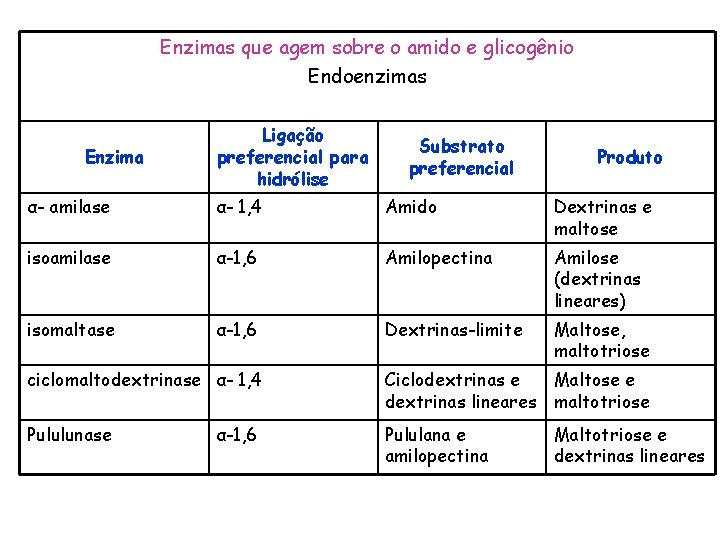 Enzimas que agem sobre o amido e glicogênio
Endoenzimas

| Enzima | Ligação preferencial para hidrólise | Substrato preferencial | Produto |
|---|---|---|---|
| α- amilase | α- 1,4 | Amido | Dextrinas e maltose |
| isoamilase | α-1,6 | Amilopectina | Amilose (dextrinas lineares) |
| isomaltase | α-1,6 | Dextrinas-limite | Maltose, maltotriose |
| ciclomaltodextrinase | α- 1,4 | Ciclodextrinas e dextrinas lineares | Maltose e maltotriose |
| Pululunase | α-1,6 | Pululana e amilopectina | Maltotriose e dextrinas lineares |